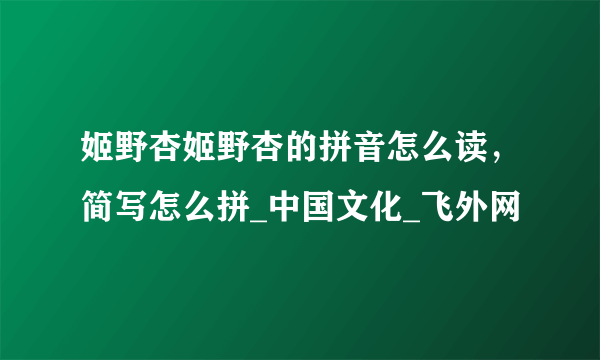 姬野杏姬野杏的拼音怎么读，简写怎么拼_中国文化_飞外网